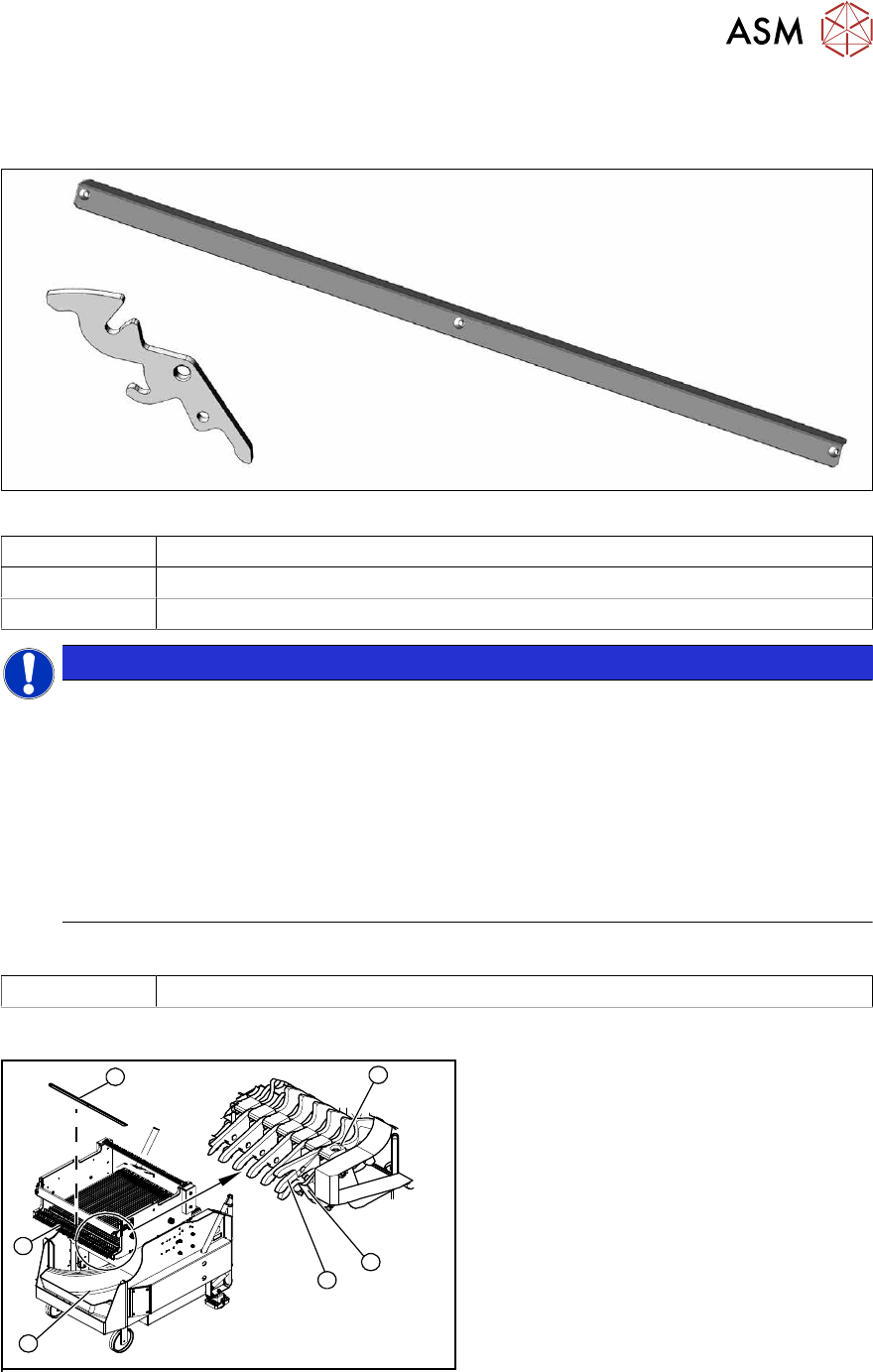 ASM